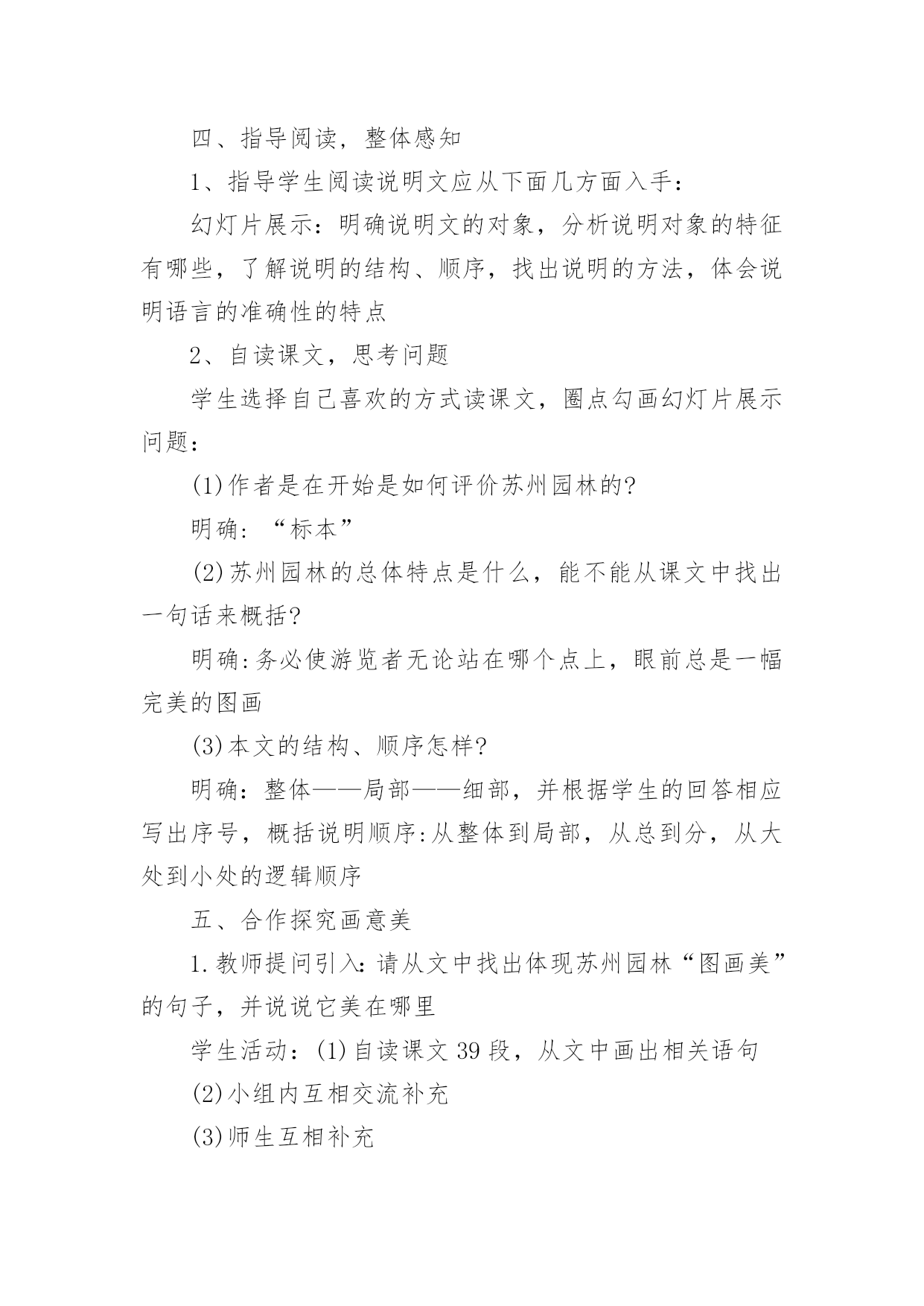 四、指导阅读，整体感知

1、指导学生阅读说明文应从下面几方面入手：

幻灯片展示：明确说明文的对象，分析说明对象的特征有哪些，了解说明的结构、顺序，找出说明的方法，体会说明语言的准确性的特点

2、自读课文，思考问题

学生选择自己喜欢的方式读课文，圈点勾画幻灯片展示问题：

(1)作者是在开始是如何评价苏州园林的?

明确：“标本”

(2)苏州园林的总体特点是什么，能不能从课文中找出一句话来概括?

明确:务必使游览者无论站在哪个点上，眼前总是一幅完美的图画

(3)本文的结构、顺序怎样?

明确：整体——局部——细部，并根据学生的回答相应写出序号，概括说明顺序:从整体到局部，从总到分，从大处到小处的逻辑顺序

五、合作探究画意美

1.教师提问引入:请从文中找出体现苏州园林“图画美”的句子，并说说它美在哪里

学生活动：(1)自读课文39段，从文中画出相关语句

(2)小组内互相交流补充

(3)师生互相补充